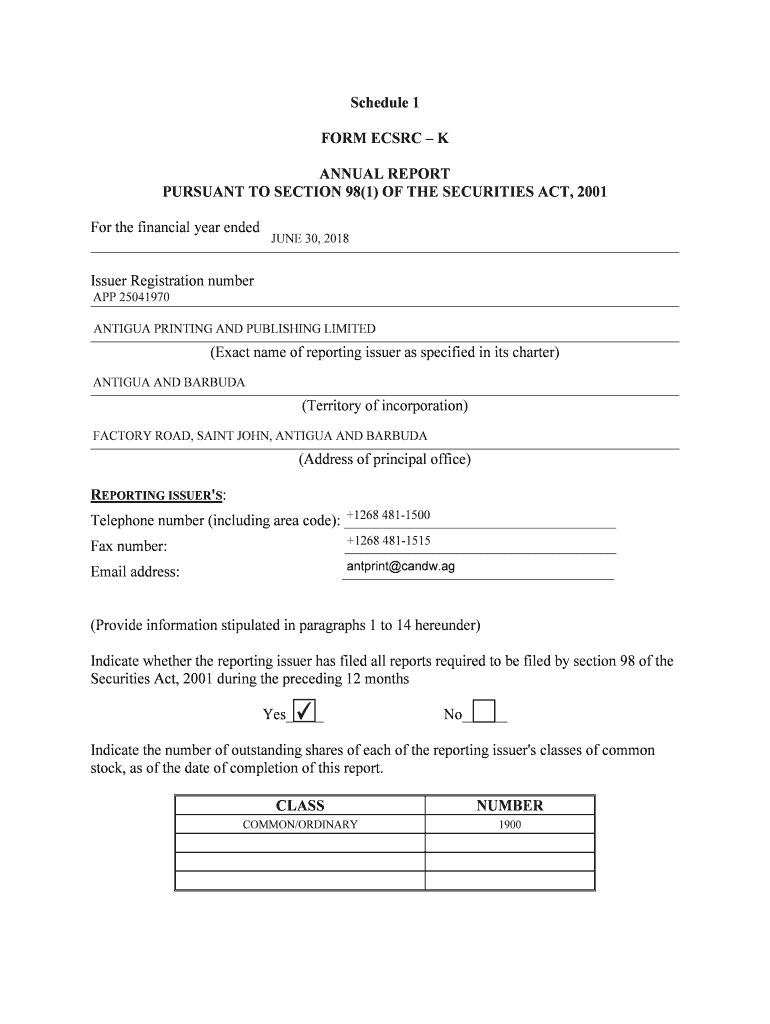 Schedule 1

FORM ECSRC – K

ANNUAL REPORT
PURSUANT TO SECTION 98(1) OF THE SECURITIES ACT, 2001

For the financial year ended JUNE 30, 2018

Issuer Registration number
APP 25041970

ANTIGUA PRINTING AND PUBLISHING LIMITED

(Exact name of reporting issuer as specified in its charter)

ANTIGUA AND BARBUDA

(Territory of incorporation)

FACTORY ROAD, SAINT JOHN, ANTIGUA AND BARBUDA

(Address of principal office)

REPORTING ISSUER'S:

Telephone number (including area code): +1268 481-1500

Fax number: +1268 481-1515

Email address: antprint@candw.ag

(Provide information stipulated in paragraphs 1 to 14 hereunder)

Indicate whether the reporting issuer has filed all reports required to be filed by section 98 of the Securities Act, 2001 during the preceding 12 months

Yes ✓ No

Indicate the number of outstanding shares of each of the reporting issuer's classes of common stock, as of the date of completion of this report.

| CLASS | NUMBER |
|---|---|
| COMMON/ORDINARY | 1900 |
| | |
| | |
| | |